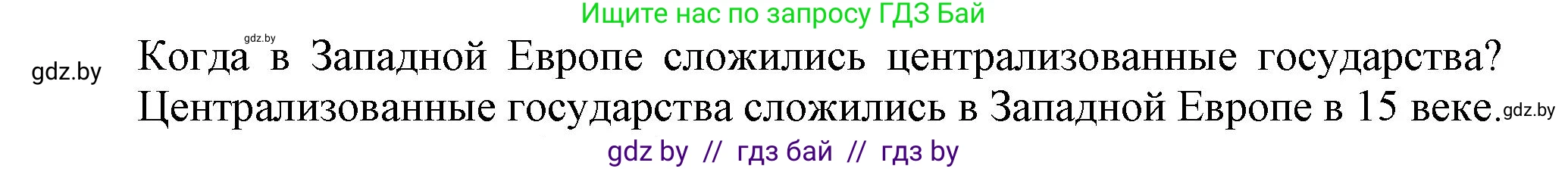 Ищите нас по запросу ГДЗ Бай

gdz.by

gdz.by

Когда в Западной Европе сложились централизованные государства?
Централизованные государства сложились в Западной Европе в 15 веке.

gdz.by

gdz by // гдз бай // гдз by